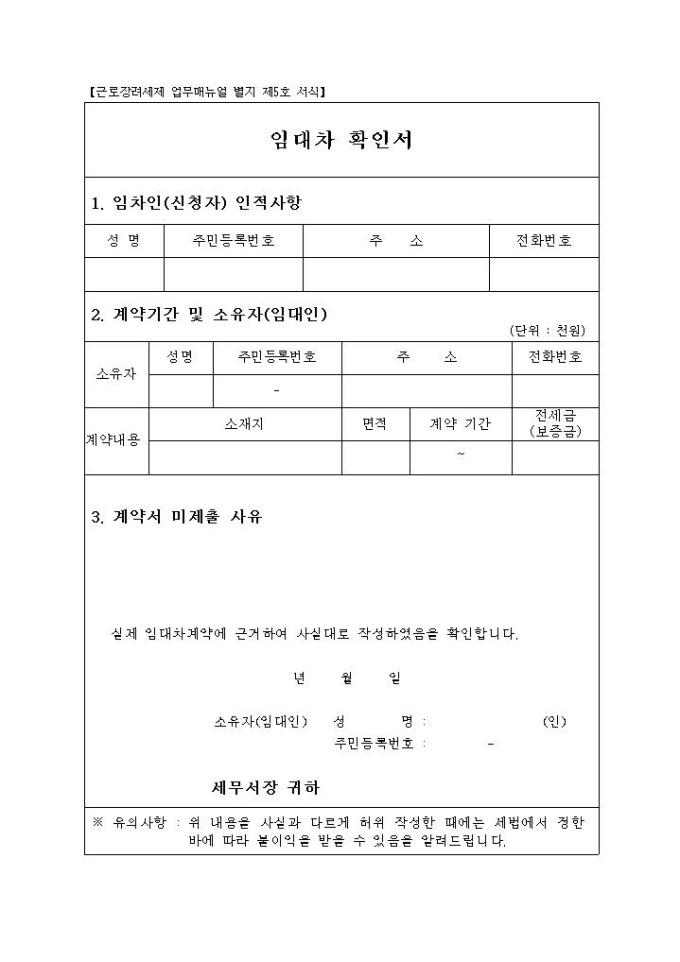 【근로장려세제 업무매뉴얼 별지 제5호 서식】

임대차 확인서

1. 임차인(신청자) 인적사항

| 성 명 | 주민등록번호 | 주 소 | 전화번호 |
|---|---|---|---|
| | | | |

2. 계약기간 및 소유자(임대인)

(단위 : 천원)

| 소유자 | 성명 | 주민등록번호 | 주 소 | 전화번호 |
|---|---|---|---|---|
| | | - | | |

| 계약내용 | 소재지 | 면적 | 계약 기간 | 전세금 (보증금) |
|---|---|---|---|---|
| | | | ~ | |

3. 계약서 미제출 사유

실제 임대차계약에 근거하여 사실대로 작성하였음을 확인합니다.

년 월 일

소유자(임대인) 성 명 : (인)

주민등록번호 : -

세무서장 귀하

※ 유의사항 : 위 내용을 사실과 다르게 허위 작성한 때에는 세법에서 정한 바에 따라 불이익을 받을 수 있음을 알려드립니다.